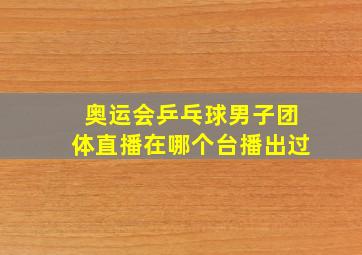 奥运会乒乓球男子团体直播在哪个台播出过